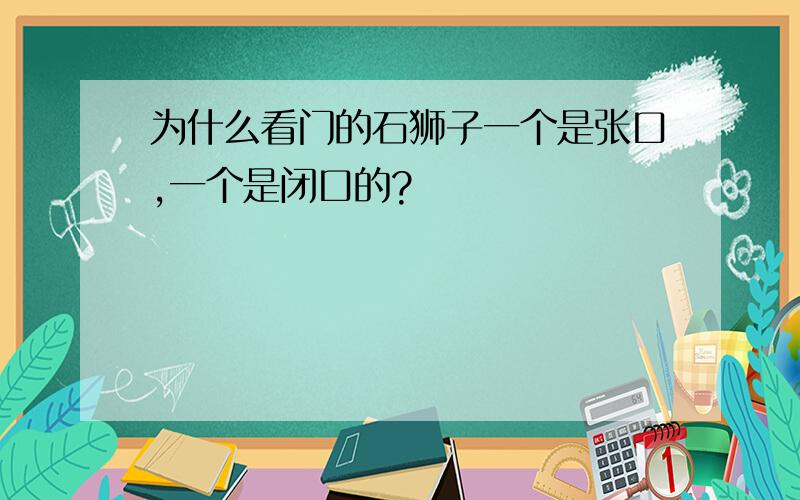 为什么看门的石狮子一个是张口,一个是闭口的?